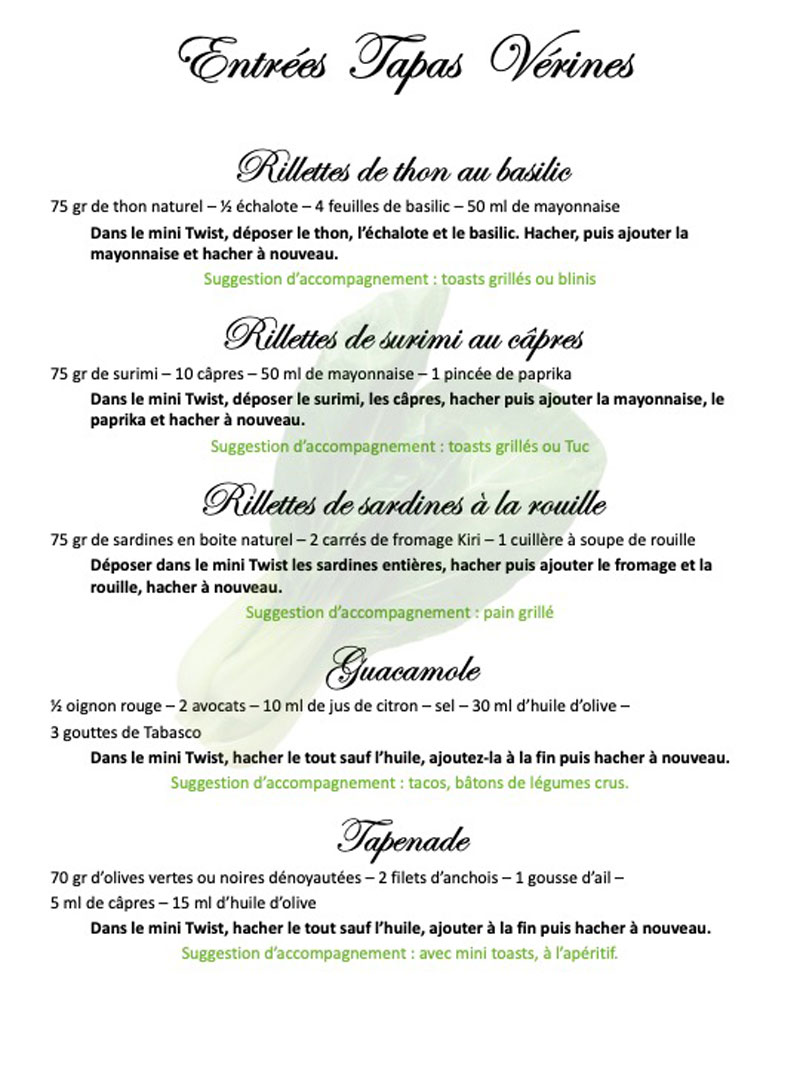 Entrées Tapas Vérines

Rillettes de thon au basilic

75 gr de thon naturel – ½ échalote – 4 feuilles de basilic – 50 ml de mayonnaise

Dans le mini Twist, déposer le thon, l'échalote et le basilic. Hacher, puis ajouter la mayonnaise et hacher à nouveau.

Suggestion d'accompagnement : toasts grillés ou blinis

Rillettes de surimi au câpres

75 gr de surimi – 10 câpres – 50 ml de mayonnaise – 1 pincée de paprika

Dans le mini Twist, déposer le surimi, les câpres, hacher puis ajouter la mayonnaise, le paprika et hacher à nouveau.

Suggestion d'accompagnement : toasts grillés ou Tuc

Rillettes de sardines à la rouille

75 gr de sardines en boite naturel – 2 carrés de fromage Kiri – 1 cuillère à soupe de rouille

Déposer dans le mini Twist les sardines entières, hacher puis ajouter le fromage et la rouille, hacher à nouveau.

Suggestion d'accompagnement : pain grillé

Guacamole

½ oignon rouge – 2 avocats – 10 ml de jus de citron – sel – 30 ml d'huile d'olive – 3 gouttes de Tabasco

Dans le mini Twist, hacher le tout sauf l'huile, ajoutez-la à la fin puis hacher à nouveau.

Suggestion d'accompagnement : tacos, bâtons de légumes crus.

Tapenade

70 gr d'olives vertes ou noires dénoyautées – 2 filets d'anchois – 1 gousse d'ail – 5 ml de câpres – 15 ml d'huile d'olive

Dans le mini Twist, hacher le tout sauf l'huile, ajouter à la fin puis hacher à nouveau.

Suggestion d'accompagnement : avec mini toasts, à l'apéritif.